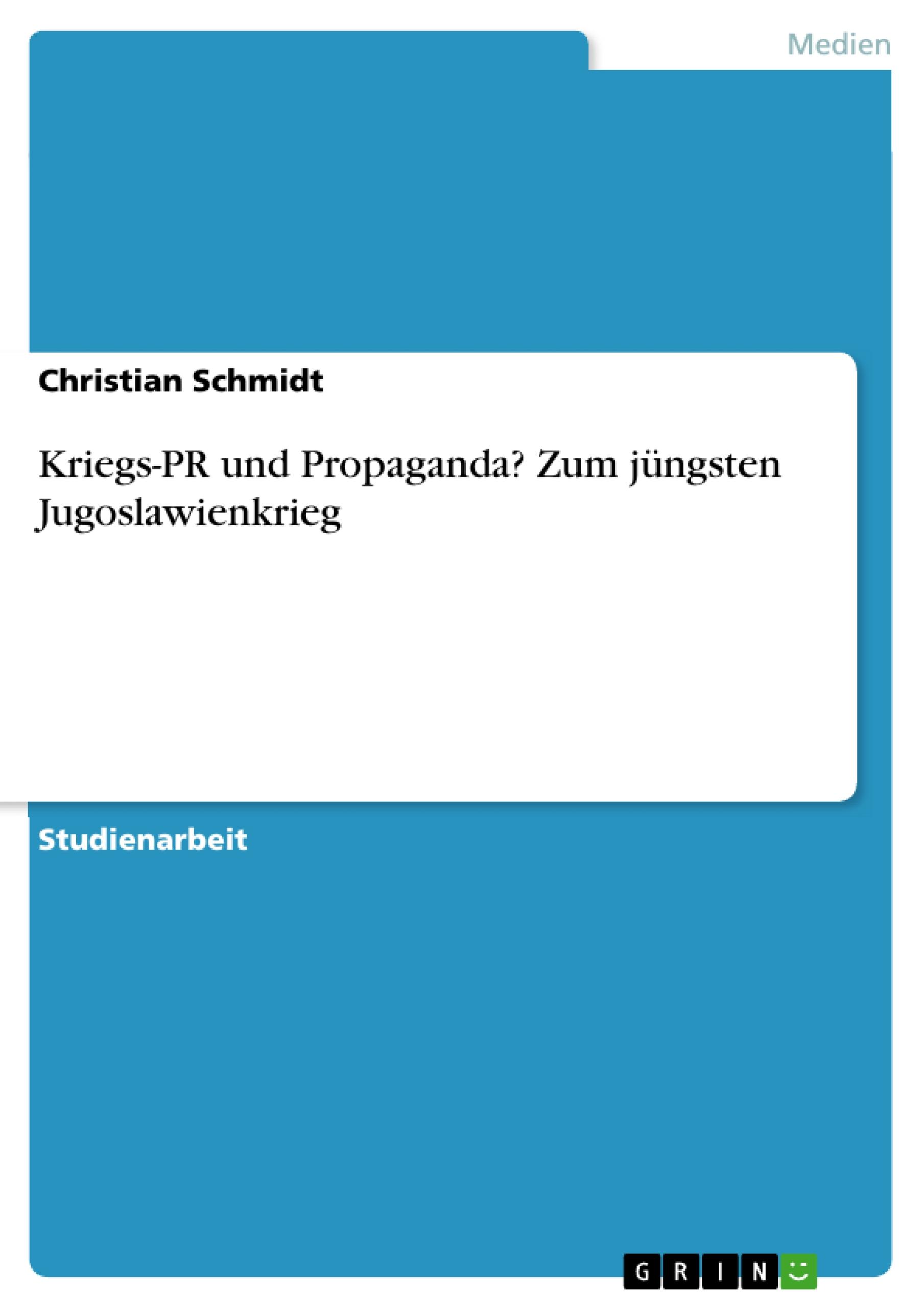 Medien

Christian Schmidt

Kriegs-PR und Propaganda? Zum jüngsten Jugoslawienkrieg

Studienarbeit

GRIN